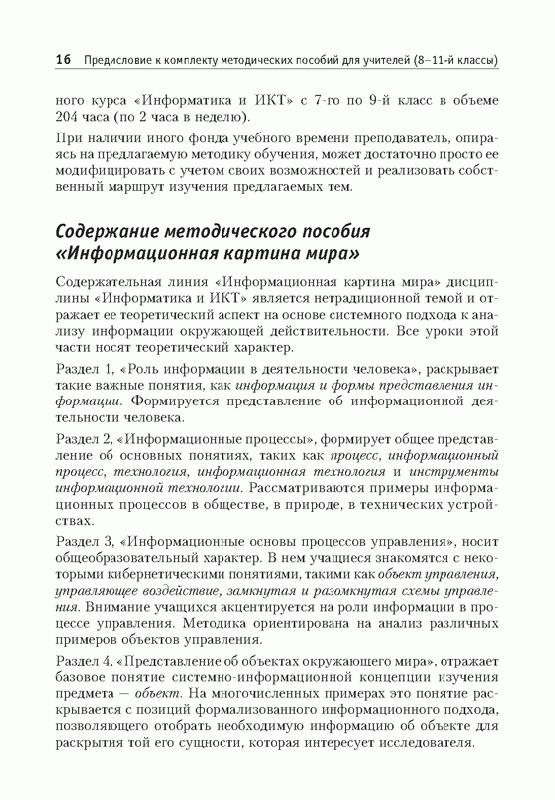 16 Предисловие к комплекту методических пособий для учителей (8–11-й классы)

ного курса «Информатика и ИКТ» с 7-го по 9-й класс в объеме 204 часа (по 2 часа в неделю).

При наличии иного фонда учебного времени преподаватель, опираясь на предлагаемую методику обучения, может достаточно просто ее модифицировать с учетом своих возможностей и реализовать собственный маршрут изучения предлагаемых тем.

Содержание методического пособия «Информационная картина мира»

Содержательная линия «Информационная картина мира» дисциплины «Информатика и ИКТ» является нетрадиционной темой и отражает ее теоретический аспект на основе системного подхода к анализу информации окружающей действительности. Все уроки этой части носят теоретический характер.

Раздел 1, «Роль информации в деятельности человека», раскрывает такие важные понятия, как информация и формы представления информации. Формируется представление об информационной деятельности человека.

Раздел 2, «Информационные процессы», формирует общее представление об основных понятиях, таких как процесс, информационный процесс, технология, информационная технология и инструменты информационной технологии. Рассматриваются примеры информационных процессов в обществе, в природе, в технических устройствах.

Раздел 3, «Информационные основы процессов управления», носит общеобразовательный характер. В нем учащиеся знакомятся с некоторыми кибернетическими понятиями, такими как объект управления, управляющее воздействие, замкнутая и разомкнутая схемы управления. Внимание учащихся акцентируется на роли информации в процессе управления. Методика ориентирована на анализ различных примеров объектов управления.

Раздел 4. «Представление об объектах окружающего мира», отражает базовое понятие системно-информационной концепции изучения предмета — объект. На многочисленных примерах это понятие раскрывается с позиций формализованного информационного подхода, позволяющего отобрать необходимую информацию об объекте для раскрытия той его сущности, которая интересует исследователя.